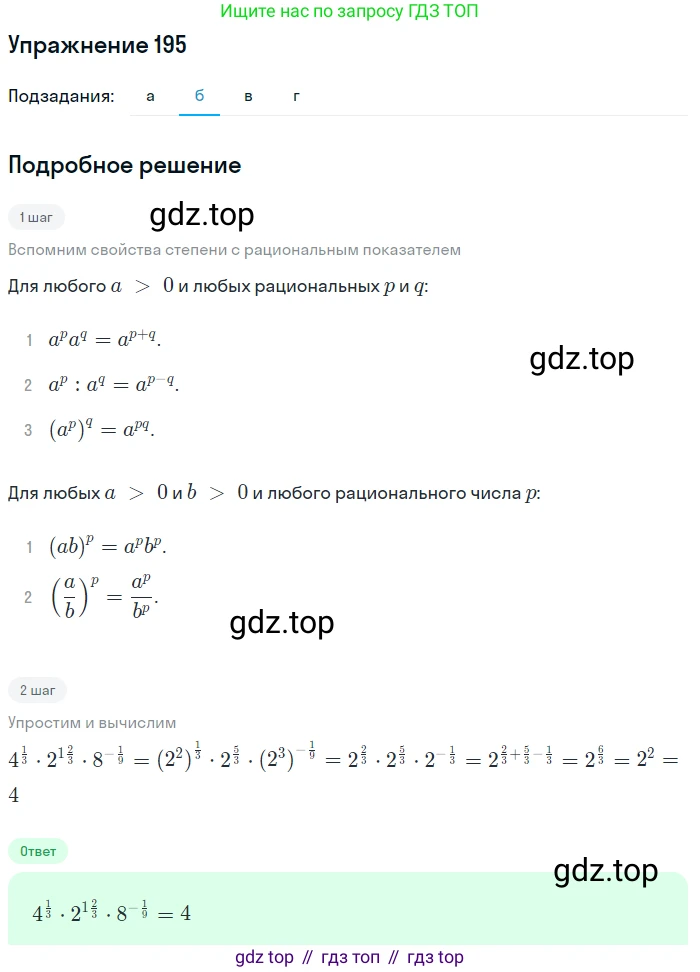 Ищите нас по запросу ГДЗ ТОП

Упражнение 195

Подзадания: а б в г

Подробное решение

1 шаг

gdz.top

Вспомним свойства степени с рациональным показателем

Для любого $a > 0$ и любых рациональных $p$ и $q$:

1 $a^p a^q = a^{p+q}$.

gdz.top

2 $a^p : a^q = a^{p-q}$.

3 $(a^p)^q = a^{pq}$.

Для любых $a > 0$ и $b > 0$ и любого рационального числа $p$:

1 $(ab)^p = a^p b^p$.

2 $\left(\frac{a}{b}\right)^p = \frac{a^p}{b^p}$.

gdz.top

2 шаг

Упростим и вычислим

$4^{\frac{1}{3}} \cdot 2^{1\frac{2}{3}} \cdot 8^{-\frac{1}{9}} = (2^2)^{\frac{1}{3}} \cdot 2^{\frac{5}{3}} \cdot (2^3)^{-\frac{1}{9}} = 2^{\frac{2}{3}} \cdot 2^{\frac{5}{3}} \cdot 2^{-\frac{1}{3}} = 2^{\frac{2}{3}+\frac{5}{3}-\frac{1}{3}} = 2^{\frac{6}{3}} = 2^2 = 4$

Ответ

gdz.top

$4^{\frac{1}{3}} \cdot 2^{1\frac{2}{3}} \cdot 8^{-\frac{1}{9}} = 4$

gdz top // гдз топ // гдз top